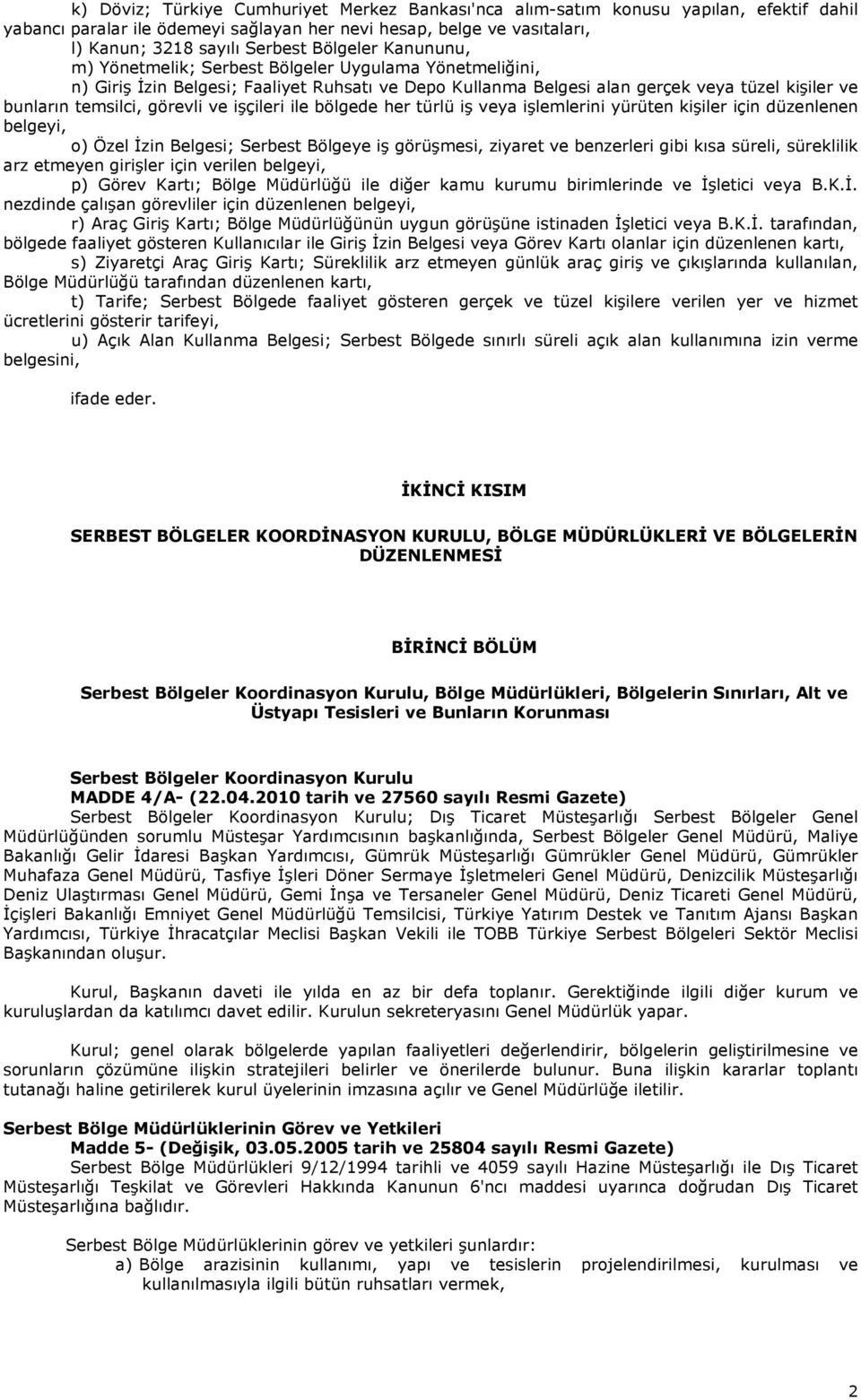 k) Döviz; Türkiye Cumhuriyet Merkez Bankası'nca alım-satım konusu yapılan, efektif dahil yabancı paralar ile ödemeyi sağlayan her nevi hesap, belge ve vasıtaları,

l) Kanun; 3218 sayılı Serbest Bölgeler Kanununu,

m) Yönetmelik; Serbest Bölgeler Uygulama Yönetmeliğini,

n) Giriş İzin Belgesi; Faaliyet Ruhsatı ve Depo Kullanma Belgesi alan gerçek veya tüzel kişiler ve bunların temsilci, görevli ve işçileri ile bölgede her türlü iş veya işlemlerini yürüten kişiler için düzenlenen belgeyi,

o) Özel İzin Belgesi; Serbest Bölgeye iş görüşmesi, ziyaret ve benzerleri gibi kısa süreli, süreklilik arz etmeyen girişler için verilen belgeyi,

p) Görev Kartı; Bölge Müdürlüğü ile diğer kamu kurumu birimlerinde ve İşletici veya B.K.İ. nezdinde çalışan görevliler için düzenlenen belgeyi,

r) Araç Giriş Kartı; Bölge Müdürlüğünün uygun görüşüne istinaden İşletici veya B.K.İ. tarafından, bölgede faaliyet gösteren Kullanıcılar ile Giriş İzin Belgesi veya Görev Kartı olanlar için düzenlenen kartı,

s) Ziyaretçi Araç Giriş Kartı; Süreklilik arz etmeyen günlük araç giriş ve çıkışlarında kullanılan, Bölge Müdürlüğü tarafından düzenlenen kartı,

t) Tarife; Serbest Bölgede faaliyet gösteren gerçek ve tüzel kişilere verilen yer ve hizmet ücretlerini gösterir tarifeyi,

u) Açık Alan Kullanma Belgesi; Serbest Bölgede sınırlı süreli açık alan kullanımına izin verme belgesini,

ifade eder.

İKİNCİ KISIM

SERBEST BÖLGELER KOORDİNASYON KURULU, BÖLGE MÜDÜRLÜKLERİ VE BÖLGELERİN DÜZENLENMESİ

BİRİNCİ BÖLÜM

Serbest Bölgeler Koordinasyon Kurulu, Bölge Müdürlükleri, Bölgelerin Sınırları, Alt ve Üstyapı Tesisleri ve Bunların Korunması

Serbest Bölgeler Koordinasyon Kurulu
MADDE 4/A- (22.04.2010 tarih ve 27560 sayılı Resmi Gazete)
Serbest Bölgeler Koordinasyon Kurulu; Dış Ticaret Müsteşarlığı Serbest Bölgeler Genel Müdürlüğünden sorumlu Müsteşar Yardımcısının başkanlığında, Serbest Bölgeler Genel Müdürü, Maliye Bakanlığı Gelir İdaresi Başkan Yardımcısı, Gümrük Müsteşarlığı Gümrükler Genel Müdürü, Gümrükler Muhafaza Genel Müdürü, Tasfiye İşleri Döner Sermaye İşletmeleri Genel Müdürü, Denizcilik Müsteşarlığı Deniz Ulaştırması Genel Müdürü, Gemi İnşa ve Tersaneler Genel Müdürü, Deniz Ticareti Genel Müdürü, İçişleri Bakanlığı Emniyet Genel Müdürlüğü Temsilcisi, Türkiye Yatırım Destek ve Tanıtım Ajansı Başkan Yardımcısı, Türkiye İhracatçılar Meclisi Başkan Vekili ile TOBB Türkiye Serbest Bölgeleri Sektör Meclisi Başkanından oluşur.

Kurul, Başkanın daveti ile yılda en az bir defa toplanır. Gerektiğinde ilgili diğer kurum ve kuruluşlardan da katılımcı davet edilir. Kurulun sekreteryasını Genel Müdürlük yapar.

Kurul; genel olarak bölgelerde yapılan faaliyetleri değerlendirir, bölgelerin geliştirilmesine ve sorunların çözümüne ilişkin stratejileri belirler ve önerilerde bulunur. Buna ilişkin kararlar toplantı tutanağı haline getirilerek kurul üyelerinin imzasına açılır ve Genel Müdürlüğe iletilir.

Serbest Bölge Müdürlüklerinin Görev ve Yetkileri
Madde 5- (Değişik, 03.05.2005 tarih ve 25804 sayılı Resmi Gazete)
Serbest Bölge Müdürlükleri 9/12/1994 tarihli ve 4059 sayılı Hazine Müsteşarlığı ile Dış Ticaret Müsteşarlığı Teşkilat ve Görevleri Hakkında Kanunun 6'ncı maddesi uyarınca doğrudan Dış Ticaret Müsteşarlığına bağlıdır.

Serbest Bölge Müdürlüklerinin görev ve yetkileri şunlardır:
a) Bölge arazisinin kullanımı, yapı ve tesislerin projelendirilmesi, kurulması ve kullanılmasıyla ilgili bütün ruhsatları vermek,

2